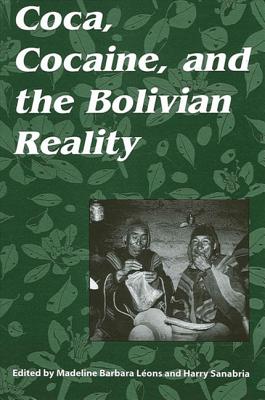 Coca, Cocaine, and the Bolivian Reality

Edited by Madeline Barbara Léons and Harry Sanabria